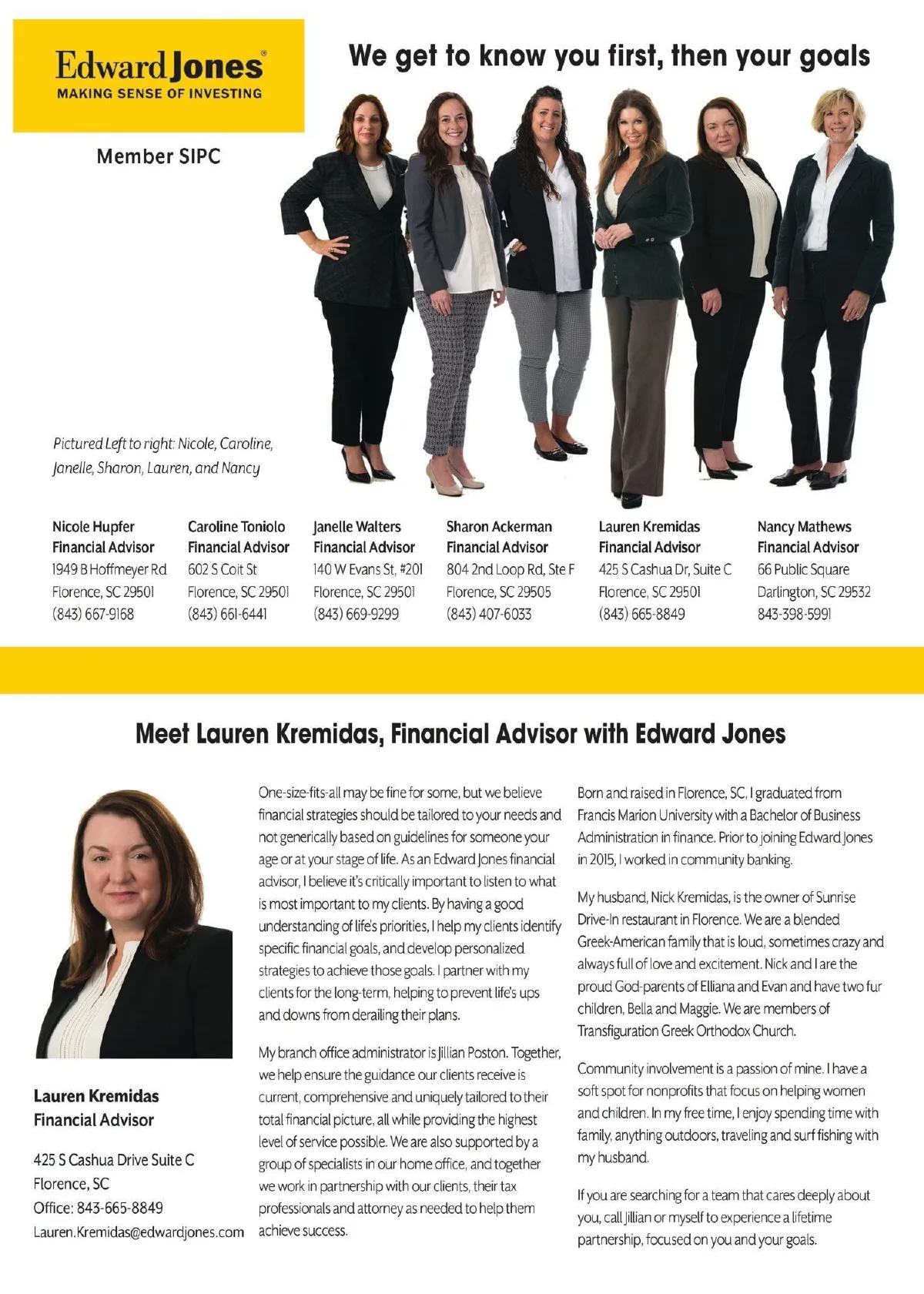 Edward Jones®
MAKING SENSE OF INVESTING

Member SIPC

We get to know you first, then your goals

Pictured Left to right: Nicole, Caroline, Janelle, Sharon, Lauren, and Nancy

Nicole Hupfer
Financial Advisor
1949 B Hoffmeyer Rd
Florence, SC 29501
(843) 667-9168

Caroline Toniolo
Financial Advisor
602 S Coit St
Florence, SC 29501
(843) 661-6441

Janelle Walters
Financial Advisor
140 W Evans St, #201
Florence, SC 29501
(843) 669-9299

Sharon Ackerman
Financial Advisor
804 2nd Loop Rd, Ste F
Florence, SC 29505
(843) 407-6033

Lauren Kremidas
Financial Advisor
425 S Cashua Dr, Suite C
Florence, SC 29501
(843) 665-8849

Nancy Mathews
Financial Advisor
66 Public Square
Darlington, SC 29532
843-398-5991

Meet Lauren Kremidas, Financial Advisor with Edward Jones

Lauren Kremidas
Financial Advisor

425 S Cashua Drive Suite C
Florence, SC
Office: 843-665-8849
Lauren.Kremidas@edwardjones.com

One-size-fits-all may be fine for some, but we believe financial strategies should be tailored to your needs and not generically based on guidelines for someone your age or at your stage of life. As an Edward Jones financial advisor, I believe it's critically important to listen to what is most important to my clients. By having a good understanding of life's priorities, I help my clients identify specific financial goals, and develop personalized strategies to achieve those goals. I partner with my clients for the long-term, helping to prevent life's ups and downs from derailing their plans.

My branch office administrator is Jillian Poston. Together, we help ensure the guidance our clients receive is current, comprehensive and uniquely tailored to their total financial picture, all while providing the highest level of service possible. We are also supported by a group of specialists in our home office, and together we work in partnership with our clients, their tax professionals and attorney as needed to help them achieve success.

Born and raised in Florence, SC, I graduated from Francis Marion University with a Bachelor of Business Administration in finance. Prior to joining Edward Jones in 2015, I worked in community banking.

My husband, Nick Kremidas, is the owner of Sunrise Drive-In restaurant in Florence. We are a blended Greek-American family that is loud, sometimes crazy and always full of love and excitement. Nick and I are the proud God-parents of Elliana and Evan and have two fur children, Bella and Maggie. We are members of Transfiguration Greek Orthodox Church.

Community involvement is a passion of mine. I have a soft spot for nonprofits that focus on helping women and children. In my free time, I enjoy spending time with family, anything outdoors, traveling and surf fishing with my husband.

If you are searching for a team that cares deeply about you, call Jillian or myself to experience a lifetime partnership, focused on you and your goals.